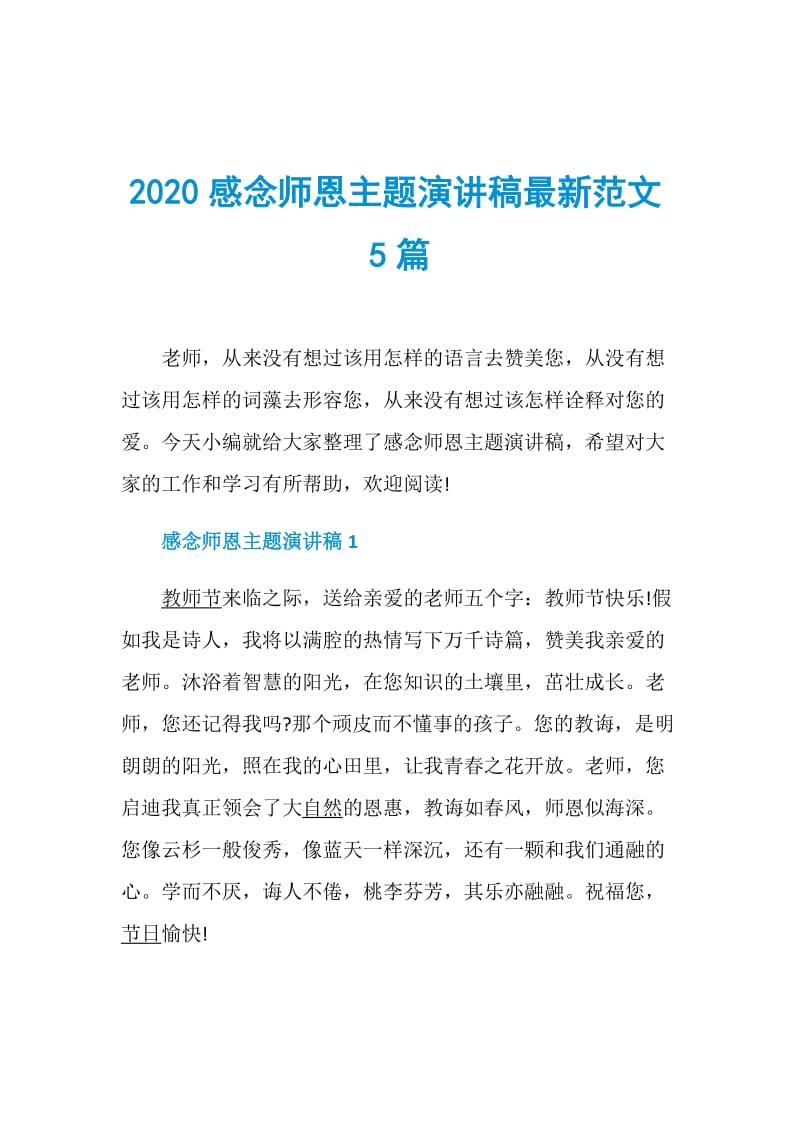 2020 感念师恩主题演讲稿最新范文 5 篇

老师，从来没有想过该用怎样的语言去赞美您，从没有想过该用怎样的词藻去形容您，从来没有想过该怎样诠释对您的爱。今天小编就给大家整理了感念师恩主题演讲稿，希望对大家的工作和学习有所帮助，欢迎阅读!

感念师恩主题演讲稿 1

教师节来临之际，送给亲爱的老师五个字：教师节快乐!假如我是诗人，我将以满腔的热情写下万千诗篇，赞美我亲爱的老师。沐浴着智慧的阳光，在您知识的土壤里，茁壮成长。老师，您还记得我吗?那个顽皮而不懂事的孩子。您的教诲，是明朗朗的阳光，照在我的心田里，让我青春之花开放。老师，您启迪我真正领会了大自然的恩惠，教诲如春风，师恩似海深。您像云杉一般俊秀，像蓝天一样深沉，还有一颗和我们通融的心。学而不厌，诲人不倦，桃李芬芳，其乐亦融融。祝福您，节日愉快!